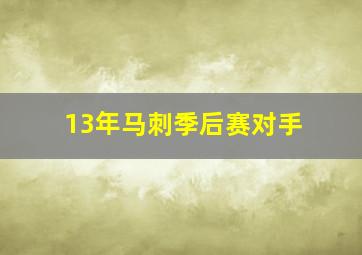 13年马刺季后赛对手